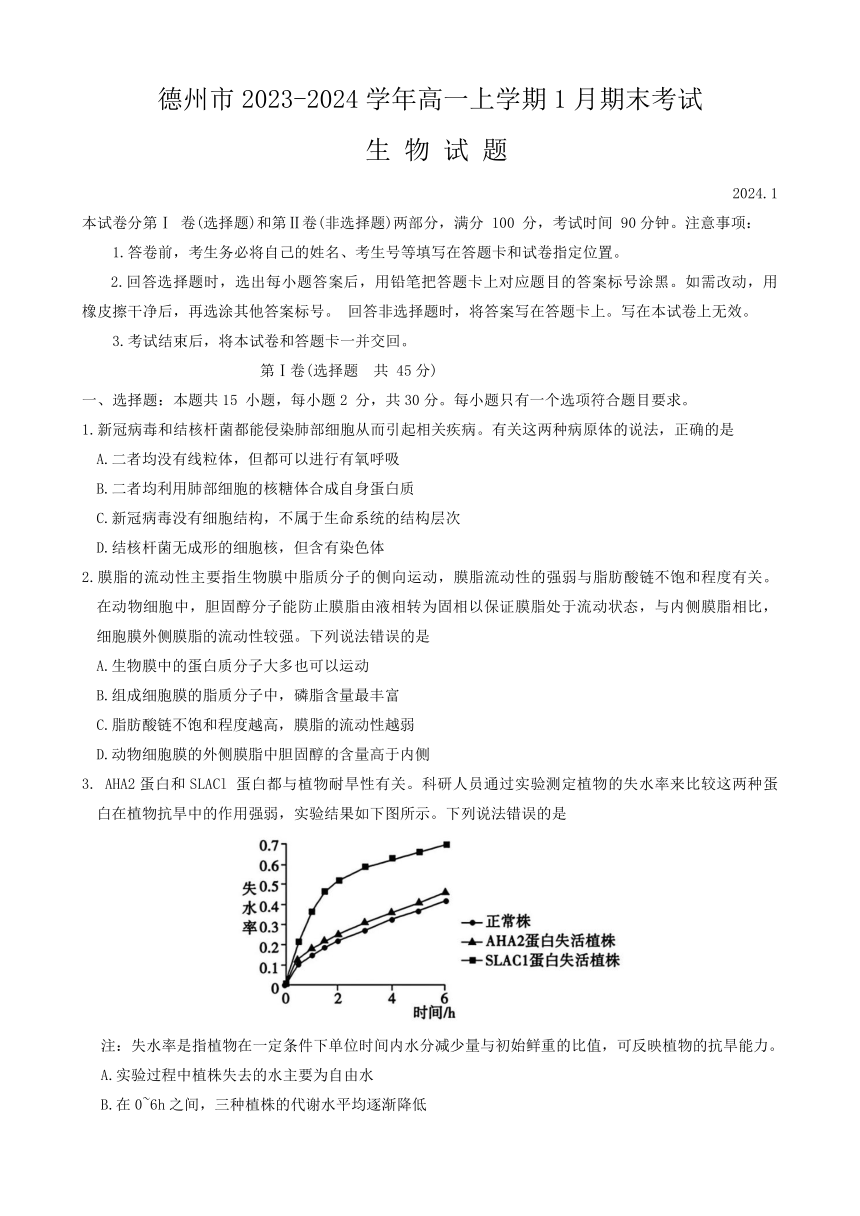 德州市 2023-2024 学年高一上学期 1 月期末考试

生 物 试 题

2024.1

本试卷分第Ⅰ 卷(选择题)和第Ⅱ卷(非选择题)两部分，满分 100 分，考试时间 90 分钟。注意事项：

1.答卷前，考生务必将自己的姓名、考生号等填写在答题卡和试卷指定位置。

2.回答选择题时，选出每小题答案后，用铅笔把答题卡上对应题目的答案标号涂黑。如需改动，用橡皮擦干净后，再选涂其他答案标号。 回答非选择题时，将答案写在答题卡上。写在本试卷上无效。

3.考试结束后，将本试卷和答题卡一并交回。

第Ⅰ卷(选择题 共 45 分)

一、选择题：本题共 15 小题，每小题 2 分，共 30 分。每小题只有一个选项符合题目要求。

1.新冠病毒和结核杆菌都能侵染肺部细胞从而引起相关疾病。有关这两种病原体的说法，正确的是

A.二者均没有线粒体，但都可以进行有氧呼吸

B.二者均利用肺部细胞的核糖体合成自身蛋白质

C.新冠病毒没有细胞结构，不属于生命系统的结构层次

D.结核杆菌无成形的细胞核，但含有染色体

2.膜脂的流动性主要指生物膜中脂质分子的侧向运动，膜脂流动性的强弱与脂肪酸链不饱和程度有关。在动物细胞中，胆固醇分子能防止膜脂由液相转为固相以保证膜脂处于流动状态，与内侧膜脂相比，细胞膜外侧膜脂的流动性较强。下列说法错误的是

A.生物膜中的蛋白质分子大多也可以运动

B.组成细胞膜的脂质分子中，磷脂含量最丰富

C.脂肪酸链不饱和程度越高，膜脂的流动性越弱

D.动物细胞膜的外侧膜脂中胆固醇的含量高于内侧

3. AHA2 蛋白和 SLAC1 蛋白都与植物耐旱性有关。科研人员通过实验测定植物的失水率来比较这两种蛋白在植物抗旱中的作用强弱，实验结果如下图所示。下列说法错误的是

0.7
0.6
0.5
0.4
0.3
0.2
0.1
0
失水率
0 2 4 6
时间/h
正常株
AHA2蛋白失活植株
SLAC1蛋白失活植株

注：失水率是指植物在一定条件下单位时间内水分减少量与初始鲜重的比值，可反映植物的抗旱能力。

A.实验过程中植株失去的水主要为自由水

B.在 0~6h 之间，三种植株的代谢水平均逐渐降低